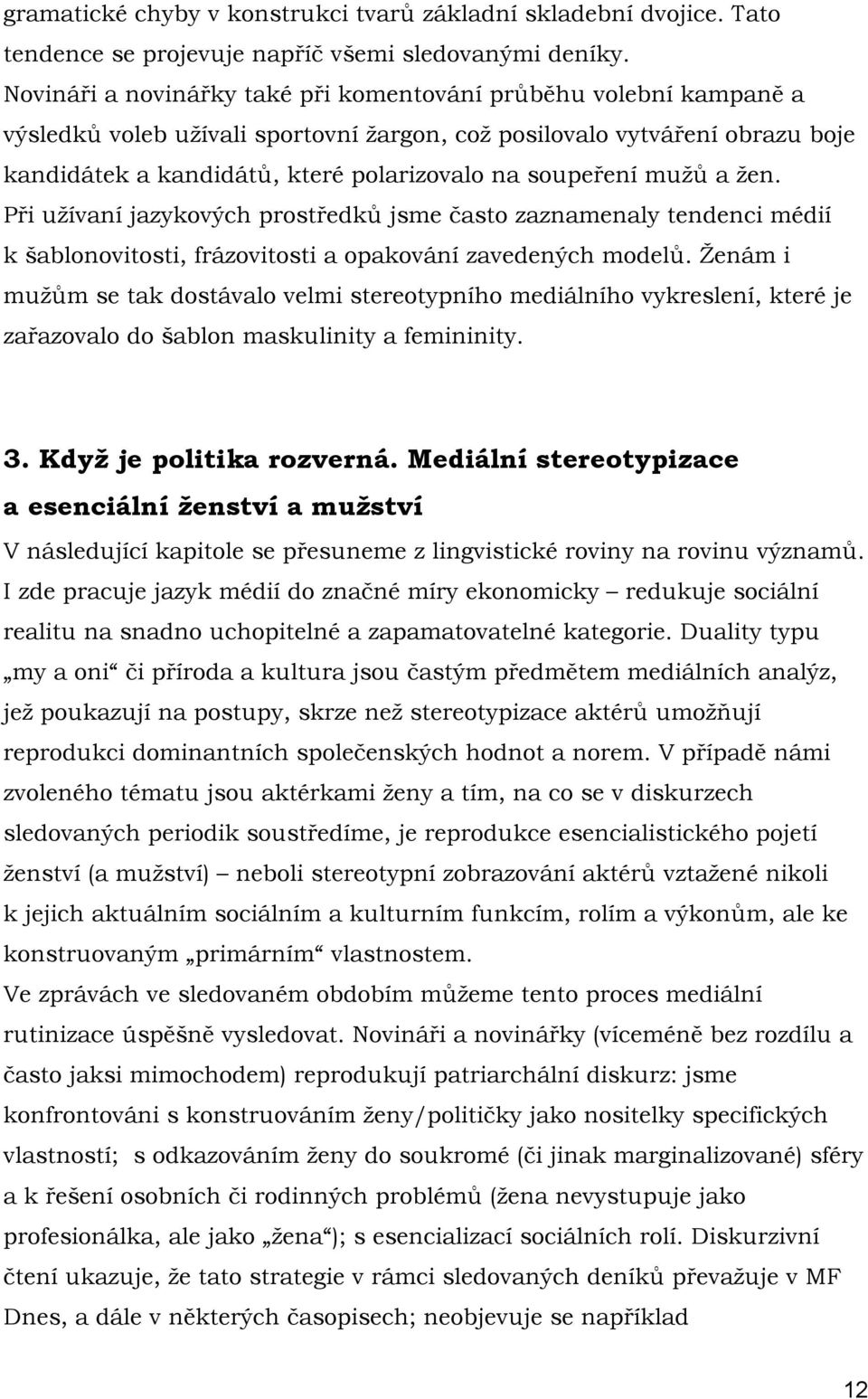 gramatické chyby v konstrukci tvarů základní skladební dvojice. Tato tendence se projevuje napříč všemi sledovanými deníky. Novináři a novinářky také při komentování průběhu volební kampaně a výsledků voleb užívali sportovní žargon, což posilovalo vytváření obrazu boje kandidátek a kandidátů, které polarizovalo na soupeření mužů a žen. Při užívaní jazykových prostředků jsme často zaznamenaly tendenci médií k šablonovitosti, frázovitosti a opakování zavedených modelů. Ženám i mužům se tak dostávalo velmi stereotypního mediálního vykreslení, které je zařazovalo do šablon maskulinity a femininity.

3. Když je politika rozverná. Mediální stereotypizace a esenciální ženství a mužství

V následující kapitole se přesuneme z lingvistické roviny na rovinu významů. I zde pracuje jazyk médií do značné míry ekonomicky – redukuje sociální realitu na snadno uchopitelné a zapamatovatelné kategorie. Duality typu „my a oni“ či příroda a kultura jsou častým předmětem mediálních analýz, jež poukazují na postupy, skrze než stereotypizace aktérů umožňují reprodukci dominantních společenských hodnot a norem. V případě námi zvoleného tématu jsou aktérkami ženy a tím, na co se v diskurzech sledovaných periodik soustředíme, je reprodukce esencialistického pojetí ženství (a mužství) – neboli stereotypní zobrazování aktérů vztažené nikoli k jejich aktuálním sociálním a kulturním funkcím, rolím a výkonům, ale ke konstruovaným „primárním“ vlastnostem.
Ve zprávách ve sledovaném obdobím můžeme tento proces mediální rutinizace úspěšně vysledovat. Novináři a novinářky (víceméně bez rozdílu a často jaksi mimochodem) reprodukují patriarchální diskurz: jsme konfrontováni s konstruováním ženy/političky jako nositelky specifických vlastností; s odkazováním ženy do soukromé (či jinak marginalizované) sféry a k řešení osobních či rodinných problémů (žena nevystupuje jako profesionálka, ale jako „žena“); s esencializací sociálních rolí. Diskurzivní čtení ukazuje, že tato strategie v rámci sledovaných deníků převažuje v MF Dnes, a dále v některých časopisech; neobjevuje se například

12